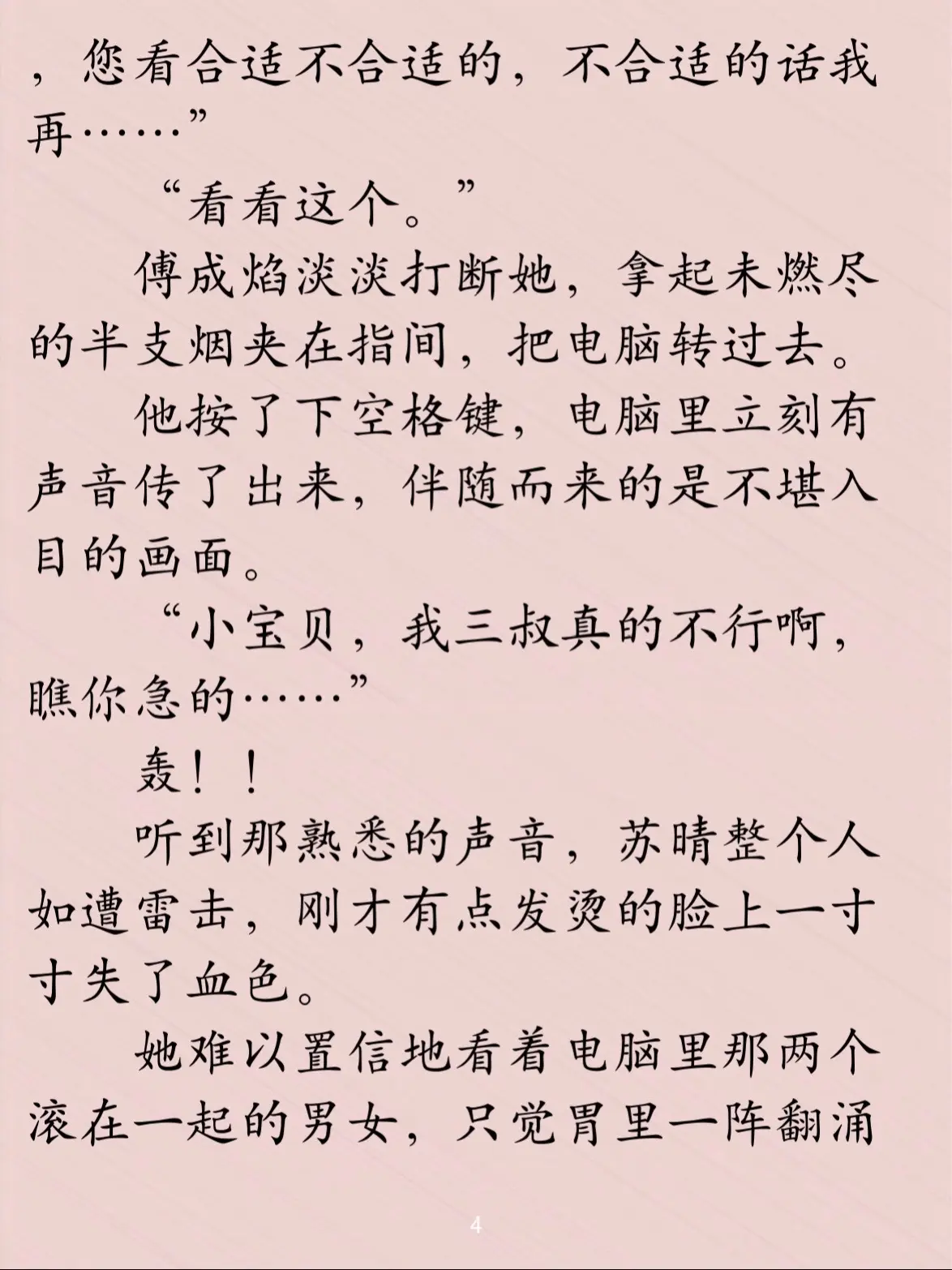 ，您看合适不合适的，不合适的话我再……”

“看看这个。”

傅成焰淡淡打断她，拿起未燃尽的半支烟夹在指间，把电脑转过去。

他按了下空格键，电脑里立刻有声音传了出来，伴随而来的是不堪入目的画面。

“小宝贝，我三叔真的不行啊，瞧你急的……”

轰！！

听到那熟悉的声音，苏晴整个人如遭雷击，刚才有点发烫的脸上一寸寸失了血色。

她难以置信地看着电脑里那两个滚在一起的男女，只觉胃里一阵翻涌

4